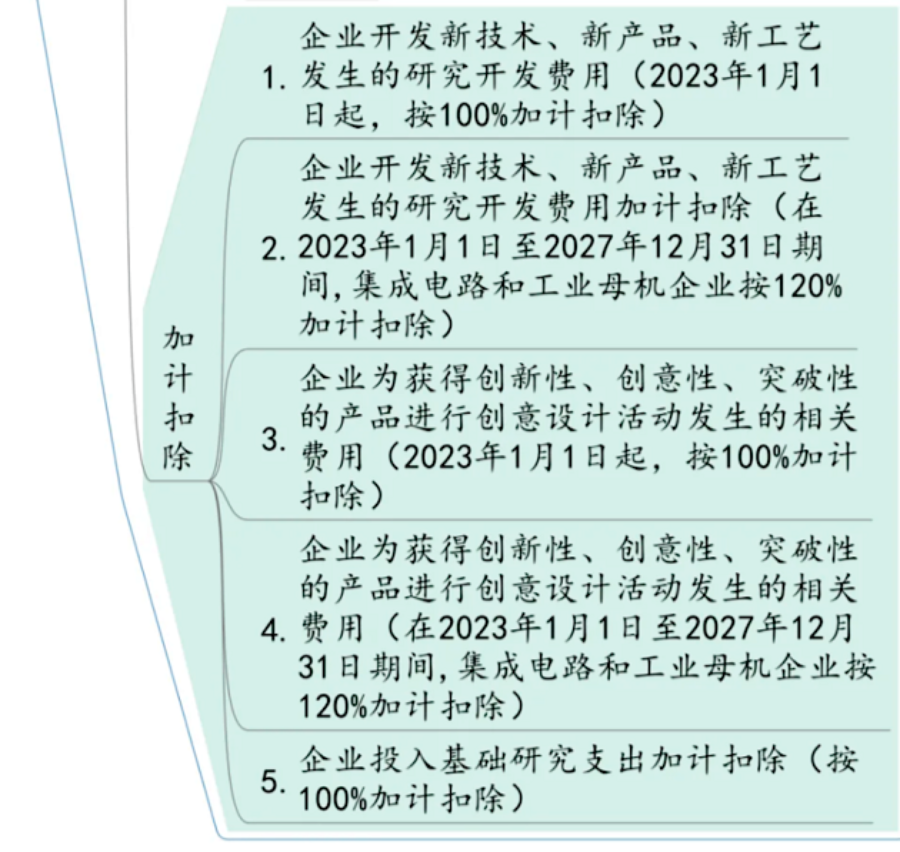 加计扣除

1. 企业开发新技术、新产品、新工艺发生的研究开发费用（2023年1月1日起，按100%加计扣除）

2. 企业开发新技术、新产品、新工艺发生的研究开发费用加计扣除（在2023年1月1日至2027年12月31日期间，集成电路和工业母机企业按120%加计扣除）

3. 企业为获得创新性、创意性、突破性的产品进行创意设计活动发生的相关费用（2023年1月1日起，按100%加计扣除）

4. 企业为获得创新性、创意性、突破性的产品进行创意设计活动发生的相关费用（在2023年1月1日至2027年12月31日期间，集成电路和工业母机企业按120%加计扣除）

5. 企业投入基础研究支出加计扣除（按100%加计扣除）